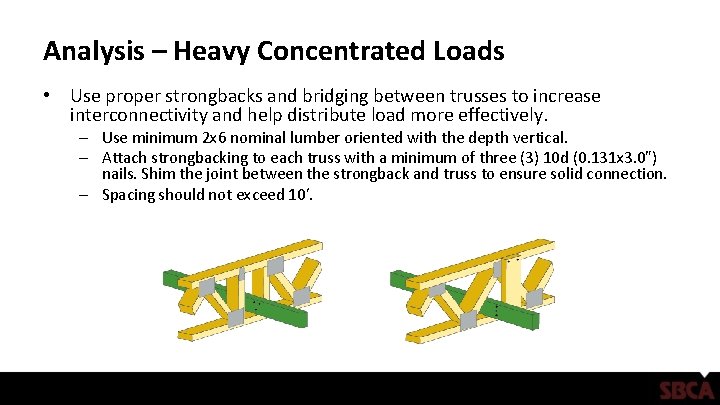 Analysis – Heavy Concentrated Loads

• Use proper strongbacks and bridging between trusses to increase interconnectivity and help distribute load more effectively.

– Use minimum 2x6 nominal lumber oriented with the depth vertical.

– Attach strongbacking to each truss with a minimum of three (3) 10d (0.131x3.0") nails. Shim the joint between the strongback and truss to ensure solid connection.

– Spacing should not exceed 10'.

SBCA